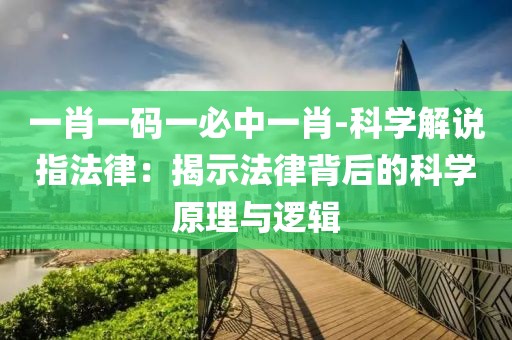 一肖一码一必中一肖-科学解说指法律：揭示法律背后的科学原理与逻辑